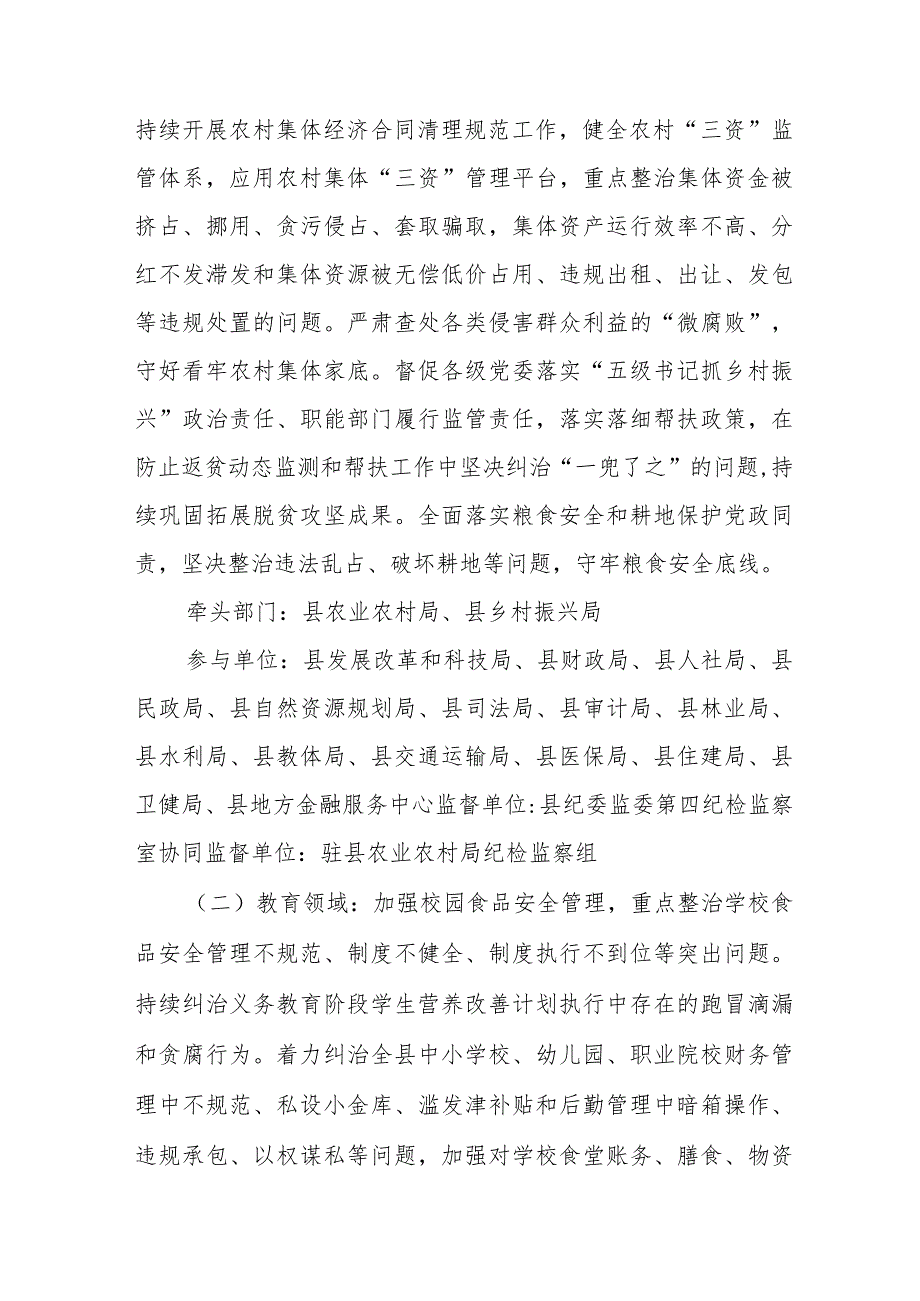 持续开展农村集体经济合同清理规范工作，健全农村“三资”监管体系，应用农村集体“三资”管理平台，重点整治集体资金被挤占、挪用、贪污侵占、套取骗取，集体资产运行效率不高、分红不发滞发和集体资源被无偿低价占用、违规出租、出让、发包等违规处置的问题。严肃查处各类侵害群众利益的“微腐败”，守好看牢农村集体家底。督促各级党委落实“五级书记抓乡村振兴”政治责任、职能部门履行监管责任，落实落细帮扶政策，在防止返贫动态监测和帮扶工作中坚决纠治“一兜了之”的问题,持续巩固拓展脱贫攻坚成果。全面落实粮食安全和耕地保护党政同责，坚决整治违法乱占、破坏耕地等问题，守牢粮食安全底线。

牵头部门：县农业农村局、县乡村振兴局

参与单位：县发展改革和科技局、县财政局、县人社局、县民政局、县自然资源规划局、县司法局、县审计局、县林业局、县水利局、县教体局、县交通运输局、县医保局、县住建局、县卫健局、县地方金融服务中心监督单位:县纪委监委第四纪检监察室协同监督单位：驻县农业农村局纪检监察组

（二）教育领域：加强校园食品安全管理，重点整治学校食品安全管理不规范、制度不健全、制度执行不到位等突出问题。持续纠治义务教育阶段学生营养改善计划执行中存在的跑冒滴漏和贪腐行为。着力纠治全县中小学校、幼儿园、职业院校财务管理中不规范、私设小金库、滥发津补贴和后勤管理中暗箱操作、违规承包、以权谋私等问题，加强对学校食堂账务、膳食、物资